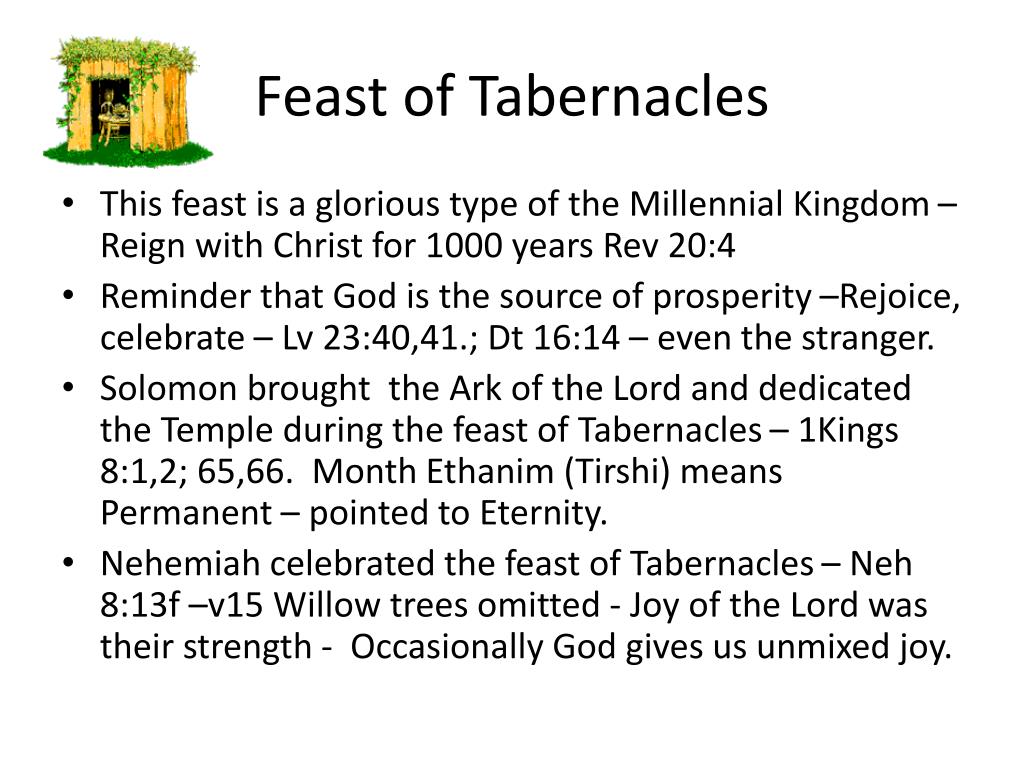 Feast of Tabernacles

• This feast is a glorious type of the Millennial Kingdom – Reign with Christ for 1000 years Rev 20:4
• Reminder that God is the source of prosperity –Rejoice, celebrate – Lv 23:40,41.; Dt 16:14 – even the stranger.
• Solomon brought the Ark of the Lord and dedicated the Temple during the feast of Tabernacles – 1Kings 8:1,2; 65,66. Month Ethanim (Tirshi) means Permanent – pointed to Eternity.
• Nehemiah celebrated the feast of Tabernacles – Neh 8:13f –v15 Willow trees omitted - Joy of the Lord was their strength - Occasionally God gives us unmixed joy.